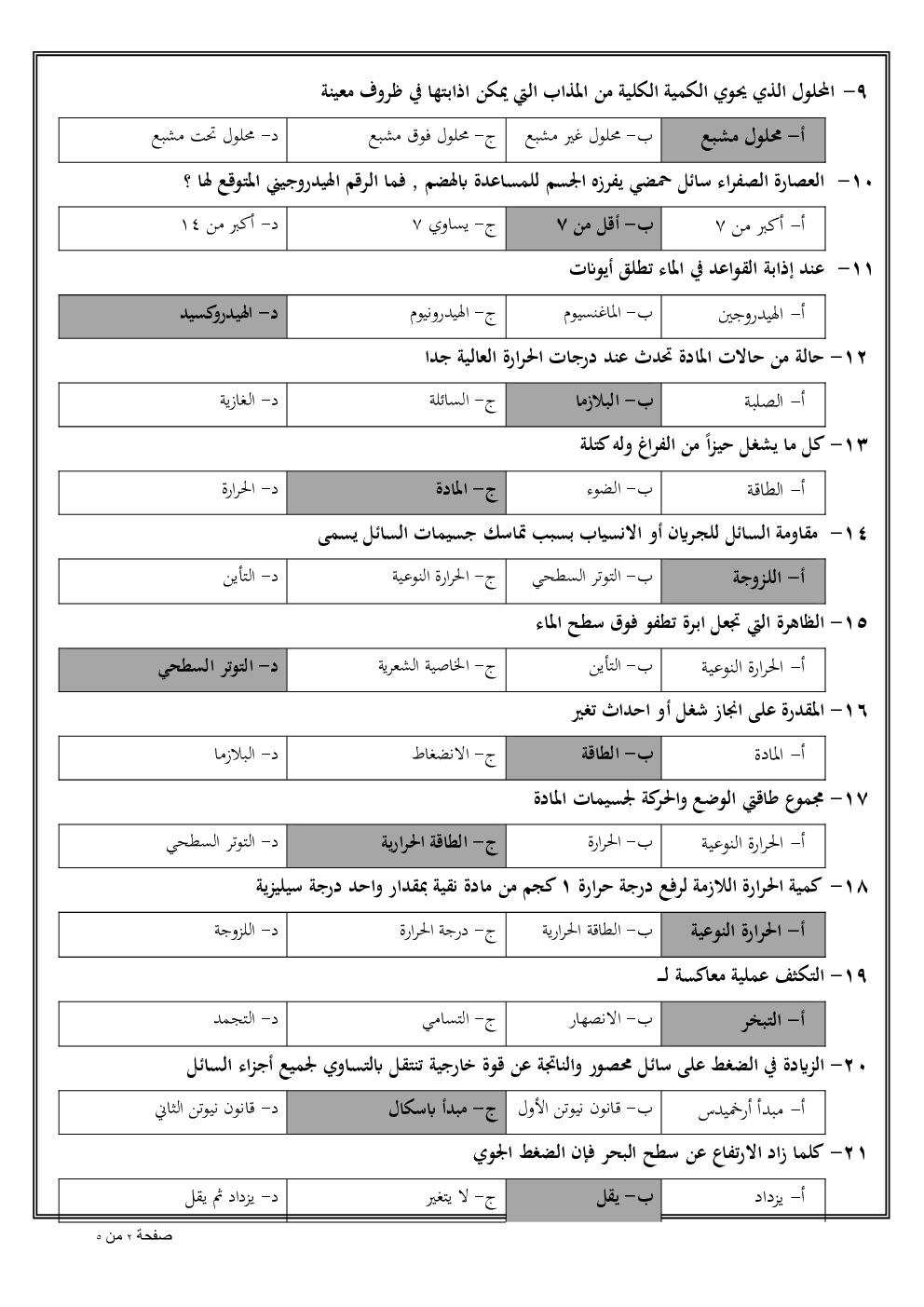 ٩- المحلول الذي يحوي الكمية الكلية من المذاب التي يمكن اذابتها في ظروف معينة

| أ- محلول مشبع | ب- محلول غير مشبع | ج- محلول فوق مشبع | د- محلول تحت مشبع |
|---|---|---|---|

١٠- العصارة الصفراء سائل حمضي يفرزه الجسم للمساعدة بالهضم , فما الرقم الهيدروجيني المتوقع لها ؟

| أ- أكبر من ٧ | ب- أقل من ٧ | ج- يساوي ٧ | د- أكبر من ١٤ |
|---|---|---|---|

١١- عند إذابة القواعد في الماء تطلق أيونات

| أ- الهيدروجين | ب- الماغنسيوم | ج- الهيدرونيوم | د- الهيدروكسيد |
|---|---|---|---|

١٢- حالة من حالات المادة تحدث عند درجات الحرارة العالية جدا

| أ- الصلبة | ب- البلازما | ج- السائلة | د- الغازية |
|---|---|---|---|

١٣- كل ما يشغل حيزاً من الفراغ وله كتلة

| أ- الطاقة | ب- الضوء | ج- المادة | د- الحرارة |
|---|---|---|---|

١٤- مقاومة السائل للجريان أو الانسياب بسبب تماسك جسيمات السائل يسمى

| أ- اللزوجة | ب- التوتر السطحي | ج- الحرارة النوعية | د- التأين |
|---|---|---|---|

١٥- الظاهرة التي تجعل ابرة تطفو فوق سطح الماء

| أ- الحرارة النوعية | ب- التأين | ج- الخاصية الشعرية | د- التوتر السطحي |
|---|---|---|---|

١٦- المقدرة على انجاز شغل أو احداث تغير

| أ- المادة | ب- الطاقة | ج- الانضغاط | د- البلازما |
|---|---|---|---|

١٧- مجموع طاقتي الوضع والحركة لجسيمات المادة

| أ- الحرارة النوعية | ب- الحرارة | ج- الطاقة الحرارية | د- التوتر السطحي |
|---|---|---|---|

١٨- كمية الحرارة اللازمة لرفع درجة حرارة ١ كجم من مادة نقية بمقدار واحد درجة سيليزية

| أ- الحرارة النوعية | ب- الطاقة الحرارية | ج- درجة الحرارة | د- اللزوجة |
|---|---|---|---|

١٩- التكثف عملية معاكسة لـ

| أ- التبخر | ب- الانصهار | ج- التسامي | د- التجمد |
|---|---|---|---|

٢٠- الزيادة في الضغط على سائل محصور والناتجة عن قوة خارجية تنتقل بالتساوي لجميع أجزاء السائل

| أ- مبدأ أرخميدس | ب- قانون نيوتن الأول | ج- مبدأ باسكال | د- قانون نيوتن الثاني |
|---|---|---|---|

٢١- كلما زاد الارتفاع عن سطح البحر فإن الضغط الجوي

| أ- يزداد | ب- يقل | ج- لا يتغير | د- يزداد ثم يقل |
|---|---|---|---|

صفحة ٢ من ٥